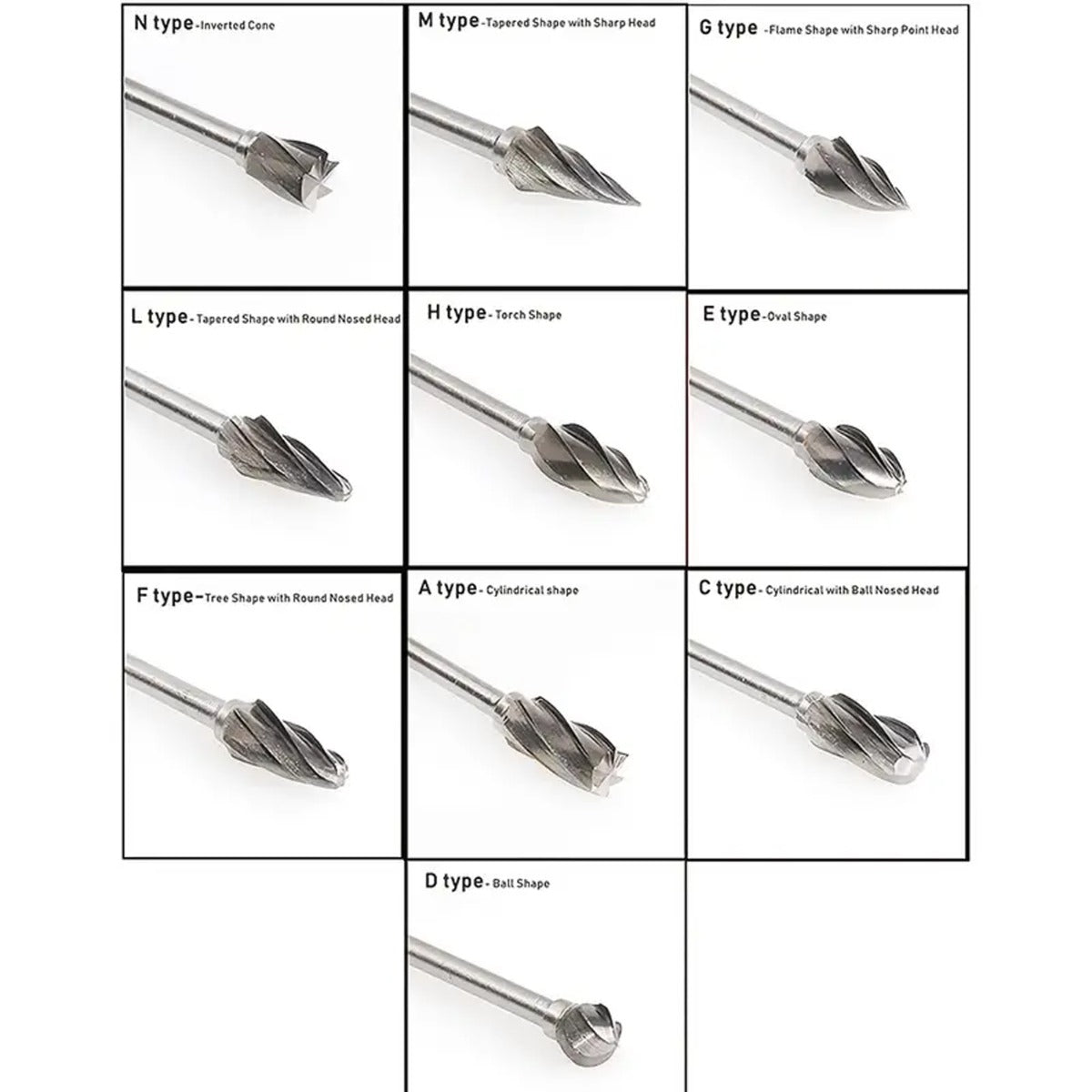 N type-Inverted Cone

M type-Tapered Shape with Sharp Head

G type -Flame Shape with Sharp Point Head

L type-Tapered Shape with Round Nosed Head

H type-Torch Shape

E type-Oval Shape

F type-Tree Shape with Round Nosed Head

A type-Cylindrical shape

C type-Cylindrical with Ball Nosed Head

D type-Ball Shape